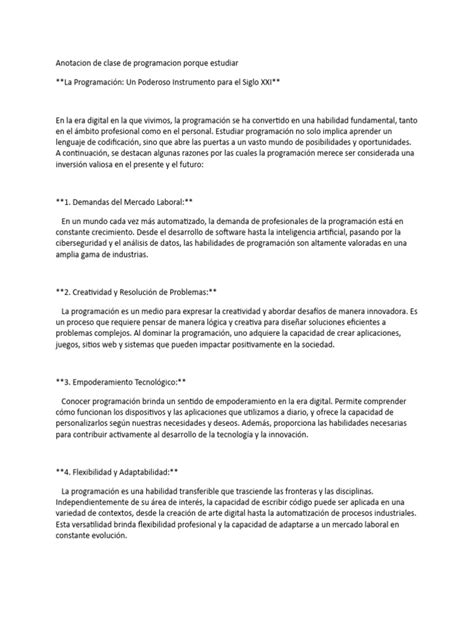 Anotacion de clase de programacion porque estudiar

**La Programación: Un Poderoso Instrumento para el Siglo XXI**

En la era digital en la que vivimos, la programación se ha convertido en una habilidad fundamental, tanto en el ámbito profesional como en el personal. Estudiar programación no solo implica aprender un lenguaje de codificación, sino que abre las puertas a un vasto mundo de posibilidades y oportunidades. A continuación, se destacan algunas razones por las cuales la programación merece ser considerada una inversión valiosa en el presente y el futuro:

**1. Demandas del Mercado Laboral:**

En un mundo cada vez más automatizado, la demanda de profesionales de la programación está en constante crecimiento. Desde el desarrollo de software hasta la inteligencia artificial, pasando por la ciberseguridad y el análisis de datos, las habilidades de programación son altamente valoradas en una amplia gama de industrias.

**2. Creatividad y Resolución de Problemas:**

La programación es un medio para expresar la creatividad y abordar desafíos de manera innovadora. Es un proceso que requiere pensar de manera lógica y creativa para diseñar soluciones eficientes a problemas complejos. Al dominar la programación, uno adquiere la capacidad de crear aplicaciones, juegos, sitios web y sistemas que pueden impactar positivamente en la sociedad.

**3. Empoderamiento Tecnológico:**

Conocer programación brinda un sentido de empoderamiento en la era digital. Permite comprender cómo funcionan los dispositivos y las aplicaciones que utilizamos a diario, y ofrece la capacidad de personalizarlos según nuestras necesidades y deseos. Además, proporciona las habilidades necesarias para contribuir activamente al desarrollo de la tecnología y la innovación.

**4. Flexibilidad y Adaptabilidad:**

La programación es una habilidad transferible que trasciende las fronteras y las disciplinas. Independientemente de su área de interés, la capacidad de escribir código puede ser aplicada en una variedad de contextos, desde la creación de arte digital hasta la automatización de procesos industriales. Esta versatilidad brinda flexibilidad profesional y la capacidad de adaptarse a un mercado laboral en constante evolución.